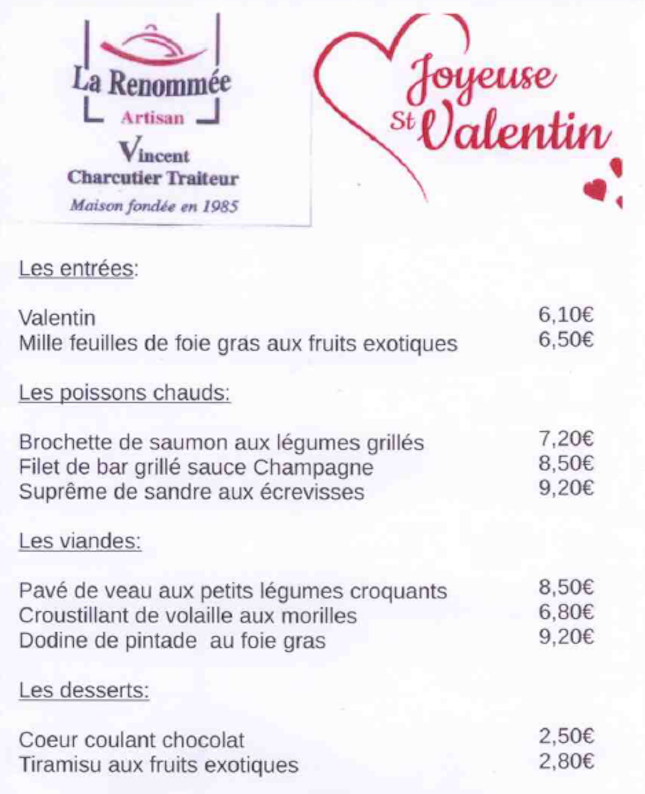 La Renommée
Artisan
Vincent
Charcutier Traiteur
Maison fondée en 1985

Joyeuse St Valentin

Les entrées:

Valentin 6,10€
Mille feuilles de foie gras aux fruits exotiques 6,50€

Les poissons chauds:

Brochette de saumon aux légumes grillés 7,20€
Filet de bar grillé sauce Champagne 8,50€
Suprême de sandre aux écrevisses 9,20€

Les viandes:

Pavé de veau aux petits légumes croquants 8,50€
Croustillant de volaille aux morilles 6,80€
Dodine de pintade au foie gras 9,20€

Les desserts:

Coeur coulant chocolat 2,50€
Tiramisu aux fruits exotiques 2,80€